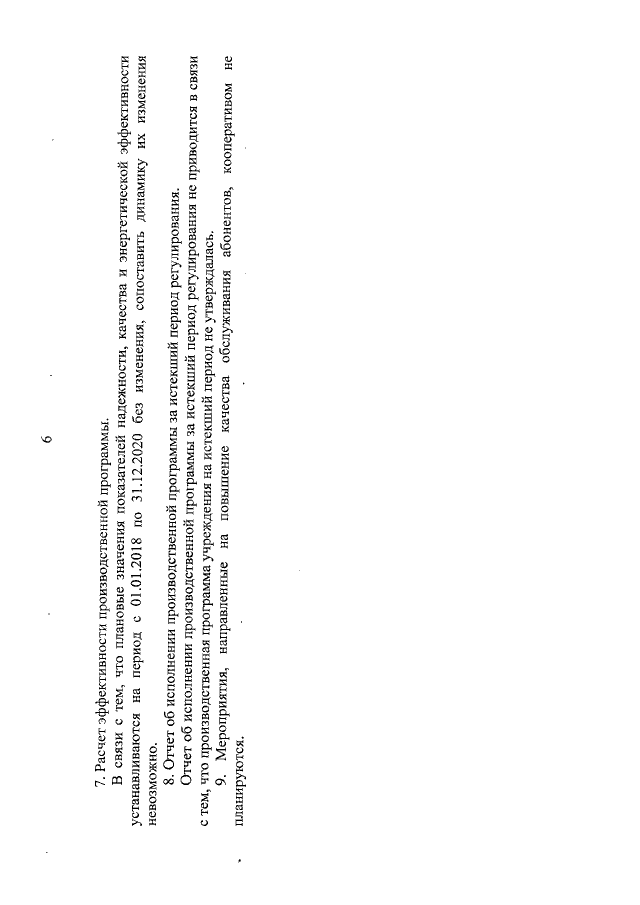 6

7. Расчет эффективности производственной программы.

В связи с тем, что плановые значения показателей надежности, качества и энергетической эффективности устанавливаются на период с 01.01.2018 по 31.12.2020 без изменения, сопоставить динамику их изменения невозможно.

8. Отчет об исполнении производственной программы за истекший период регулирования.

Отчет об исполнении производственной программы за истекший период регулирования не приводится в связи с тем, что производственная программа учреждения на истекший период не утверждалась.

9. Мероприятия, направленные на повышение качества обслуживания абонентов, кооперативом не планируются.